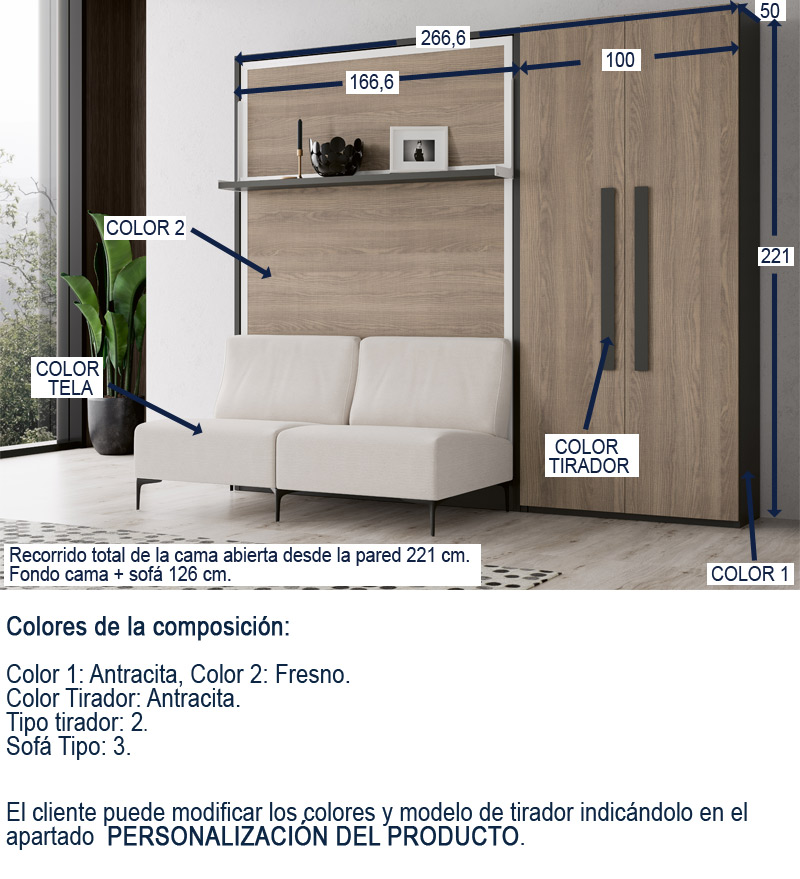 50

266,6

100

166,6

COLOR 2

221

COLOR TELA

COLOR TIRADOR

Recorrido total de la cama abierta desde la pared 221 cm.
Fondo cama + sofá 126 cm.

COLOR 1

Colores de la composición:

Color 1: Antracita, Color 2: Fresno.
Color Tirador: Antracita.
Tipo tirador: 2.
Sofá Tipo: 3.

El cliente puede modificar los colores y modelo de tirador indicándolo en el apartado PERSONALIZACIÓN DEL PRODUCTO.